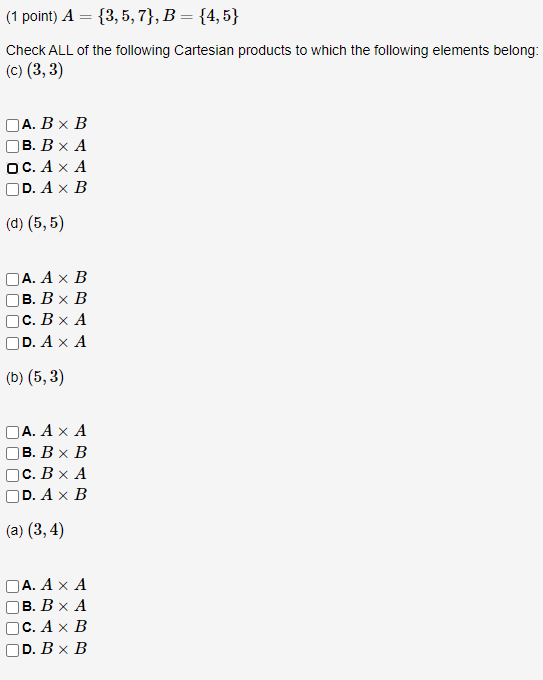 (1 point) $A = \{3, 5, 7\}, B = \{4, 5\}$

Check ALL of the following Cartesian products to which the following elements belong:
(c) $(3, 3)$

A. $B \times B$
B. $B \times A$
C. $A \times A$
D. $A \times B$

(d) $(5, 5)$

A. $A \times B$
B. $B \times B$
C. $B \times A$
D. $A \times A$

(b) $(5, 3)$

A. $A \times A$
B. $B \times B$
C. $B \times A$
D. $A \times B$

(a) $(3, 4)$

A. $A \times A$
B. $B \times A$
C. $A \times B$
D. $B \times B$